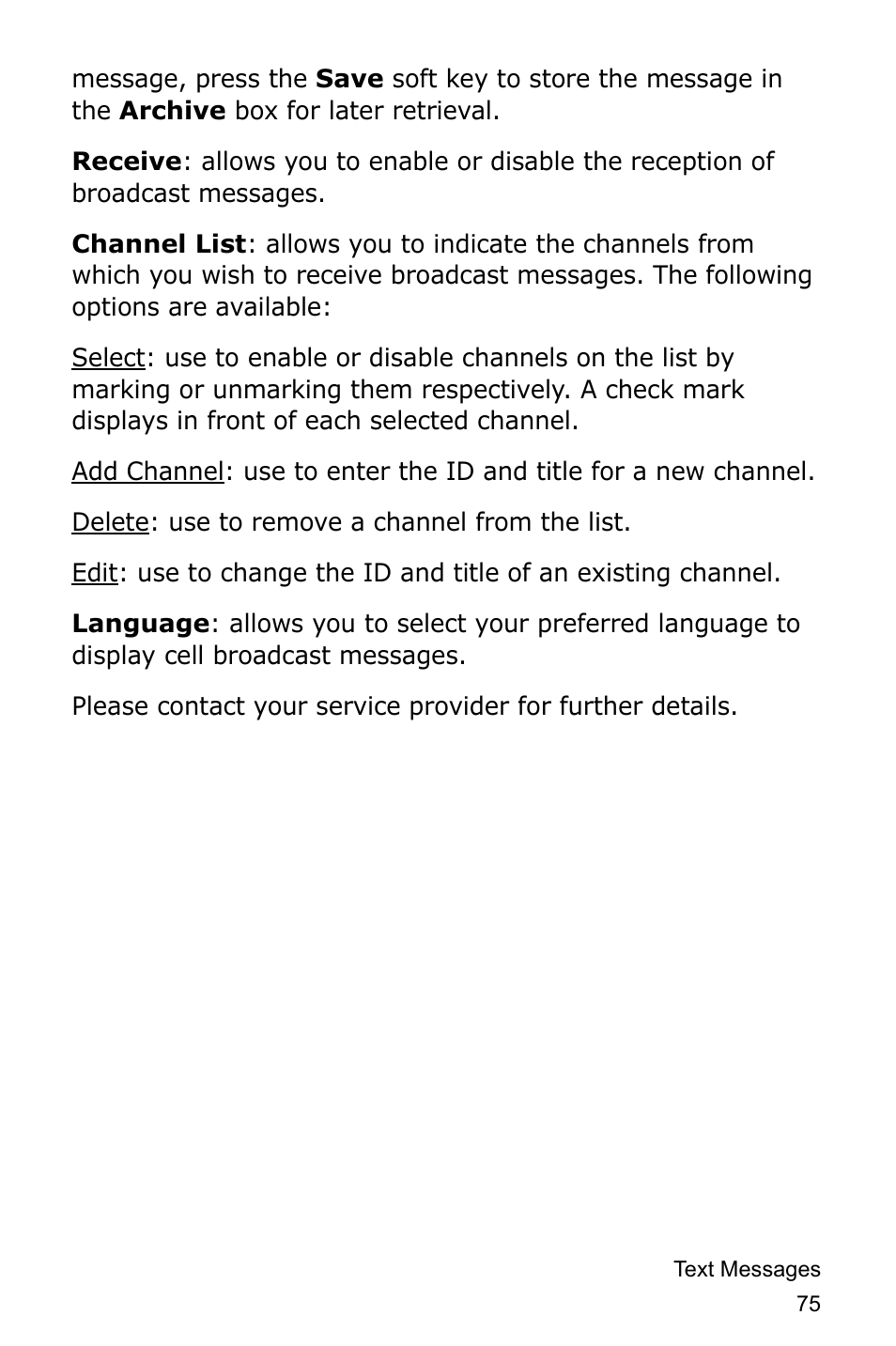 message, press the Save soft key to store the message in the Archive box for later retrieval.

Receive: allows you to enable or disable the reception of broadcast messages.

Channel List: allows you to indicate the channels from which you wish to receive broadcast messages. The following options are available:

Select: use to enable or disable channels on the list by marking or unmarking them respectively. A check mark displays in front of each selected channel.

Add Channel: use to enter the ID and title for a new channel.

Delete: use to remove a channel from the list.

Edit: use to change the ID and title of an existing channel.

Language: allows you to select your preferred language to display cell broadcast messages.

Please contact your service provider for further details.

Text Messages
75